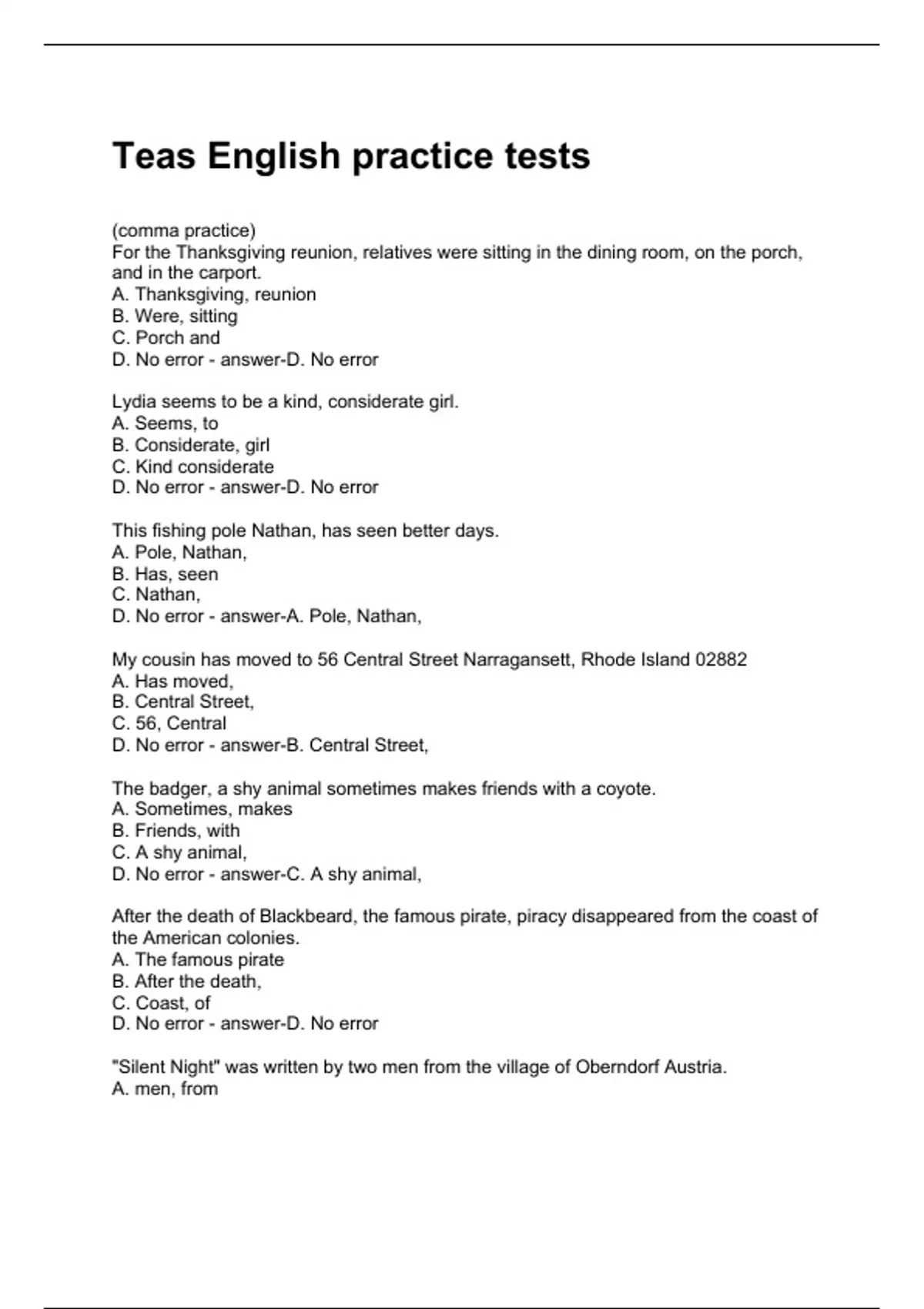 Teas English practice tests

(comma practice)
For the Thanksgiving reunion, relatives were sitting in the dining room, on the porch, and in the carport.
A. Thanksgiving, reunion
B. Were, sitting
C. Porch and
D. No error - answer-D. No error

Lydia seems to be a kind, considerate girl.
A. Seems, to
B. Considerate, girl
C. Kind considerate
D. No error - answer-D. No error

This fishing pole Nathan, has seen better days.
A. Pole, Nathan,
B. Has, seen
C. Nathan,
D. No error - answer-A. Pole, Nathan,

My cousin has moved to 56 Central Street Narragansett, Rhode Island 02882
A. Has moved,
B. Central Street,
C. 56, Central
D. No error - answer-B. Central Street,

The badger, a shy animal sometimes makes friends with a coyote.
A. Sometimes, makes
B. Friends, with
C. A shy animal,
D. No error - answer-C. A shy animal,

After the death of Blackbeard, the famous pirate, piracy disappeared from the coast of the American colonies.
A. The famous pirate
B. After the death,
C. Coast, of
D. No error - answer-D. No error

"Silent Night" was written by two men from the village of Oberndorf Austria.
A. men, from